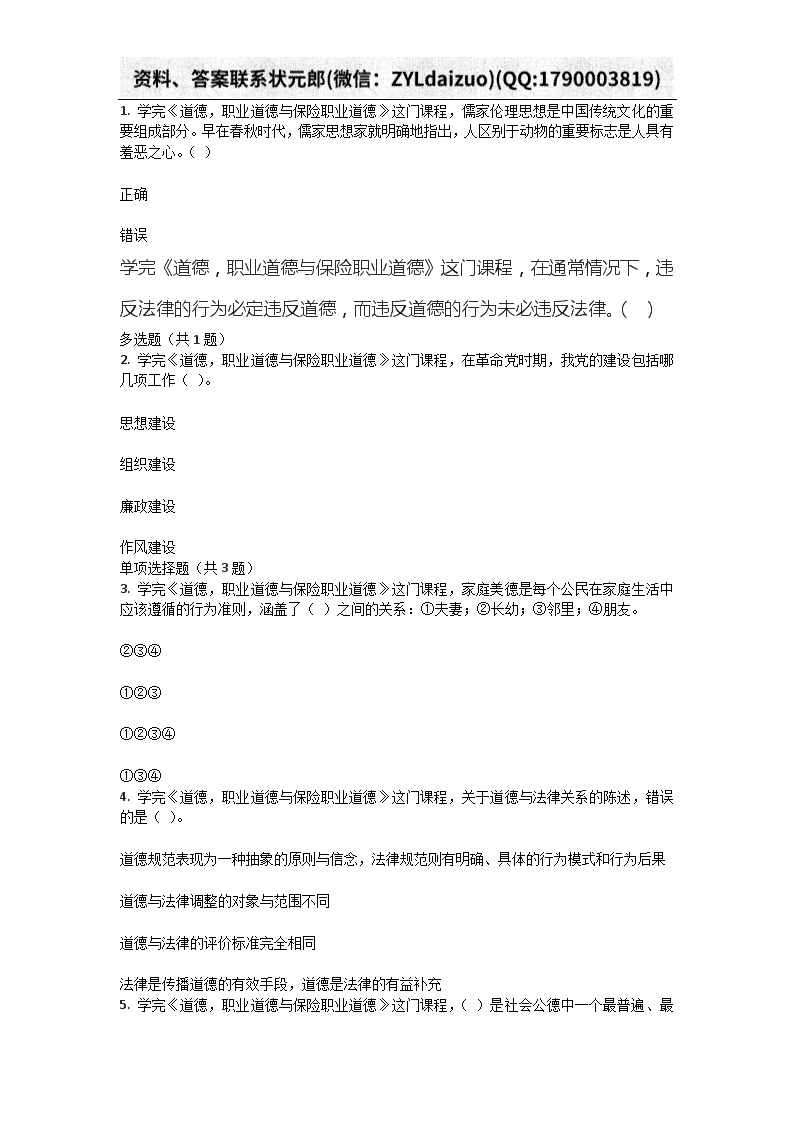 资料、答案联系状元郎(微信：ZYLdaizuo)(QQ:1790003819)

1. 学完《道德，职业道德与保险职业道德》这门课程，儒家伦理思想是中国传统文化的重要组成部分。早在春秋时代，儒家思想家就明确地指出，人区别于动物的重要标志是人具有羞恶之心。（ ）

正确

错误

学完《道德，职业道德与保险职业道德》这门课程，在通常情况下，违反法律的行为必定违反道德，而违反道德的行为未必违反法律。( )

多选题（共 1 题）

2. 学完《道德，职业道德与保险职业道德》这门课程，在革命党时期，我党的建设包括哪几项工作（ ）。

思想建设

组织建设

廉政建设

作风建设

单项选择题（共 3 题）

3. 学完《道德，职业道德与保险职业道德》这门课程，家庭美德是每个公民在家庭生活中应该遵循的行为准则，涵盖了（ ）之间的关系：①夫妻；②长幼；③邻里；④朋友。

②③④

①②③

①②③④

①③④

4. 学完《道德，职业道德与保险职业道德》这门课程，关于道德与法律关系的陈述，错误的是（ ）。

道德规范表现为一种抽象的原则与信念，法律规范则有明确、具体的行为模式和行为后果

道德与法律调整的对象与范围不同

道德与法律的评价标准完全相同

法律是传播道德的有效手段，道德是法律的有益补充

5. 学完《道德，职业道德与保险职业道德》这门课程，（ ）是社会公德中一个最普遍、最